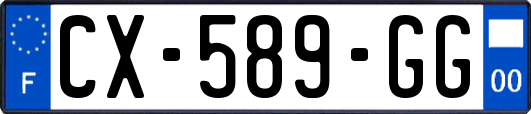 F
CX-589-GG
00